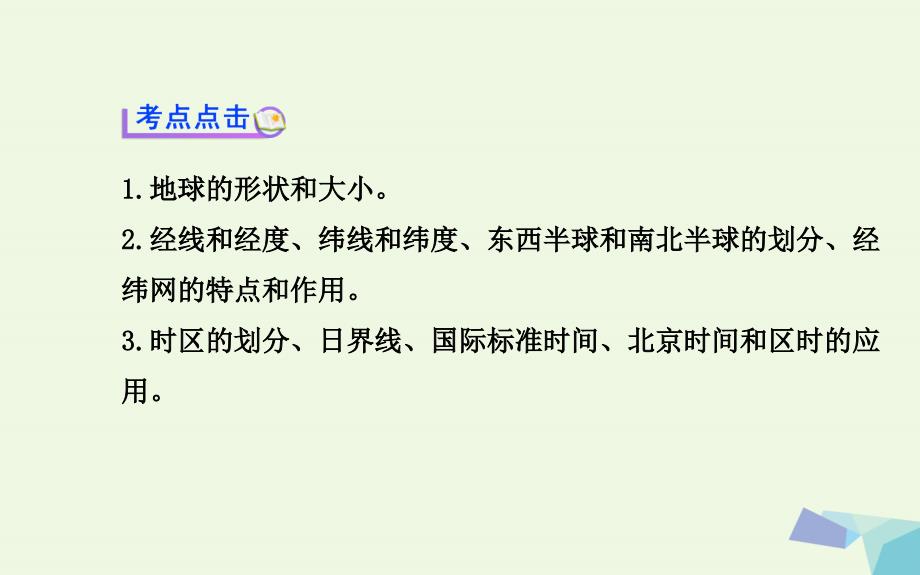 考点点击

1.地球的形状和大小。

2.经线和经度、纬线和纬度、东西半球和南北半球的划分、经纬网的特点和作用。

3.时区的划分、日界线、国际标准时间、北京时间和区时的应用。